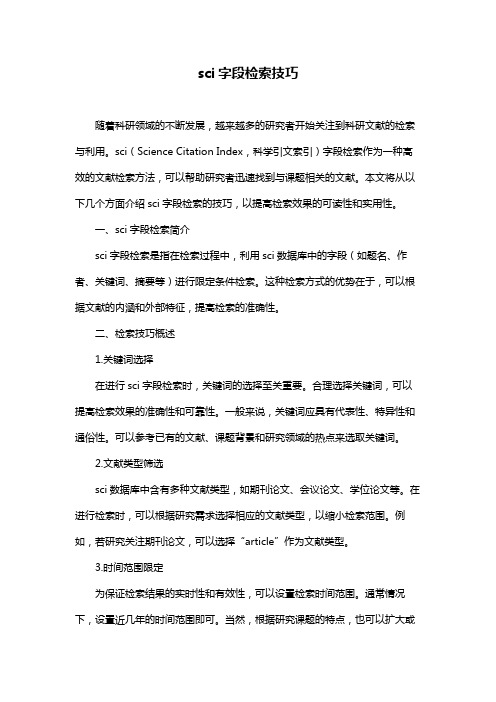 sci 字段检索技巧

随着科研领域的不断发展，越来越多的研究者开始关注到科研文献的检索与利用。sci（Science Citation Index，科学引文索引）字段检索作为一种高效的文献检索方法，可以帮助研究者迅速找到与课题相关的文献。本文将从以下几个方面介绍 sci 字段检索的技巧，以提高检索效果的可读性和实用性。

一、sci 字段检索简介

sci 字段检索是指在检索过程中，利用 sci 数据库中的字段（如题名、作者、关键词、摘要等）进行限定条件检索。这种检索方式的优势在于，可以根据文献的内涵和外部特征，提高检索的准确性。

二、检索技巧概述

1.关键词选择

在进行 sci 字段检索时，关键词的选择至关重要。合理选择关键词，可以提高检索效果的准确性和可靠性。一般来说，关键词应具有代表性、特异性和通俗性。可以参考已有的文献、课题背景和研究领域的热点来选取关键词。

2.文献类型筛选

sci 数据库中含有多种文献类型，如期刊论文、会议论文、学位论文等。在进行检索时，可以根据研究需求选择相应的文献类型，以缩小检索范围。例如，若研究关注期刊论文，可以选择“article”作为文献类型。

3.时间范围限定

为保证检索结果的实时性和有效性，可以设置检索时间范围。通常情况下，设置近几年的时间范围即可。当然，根据研究课题的特点，也可以扩大或